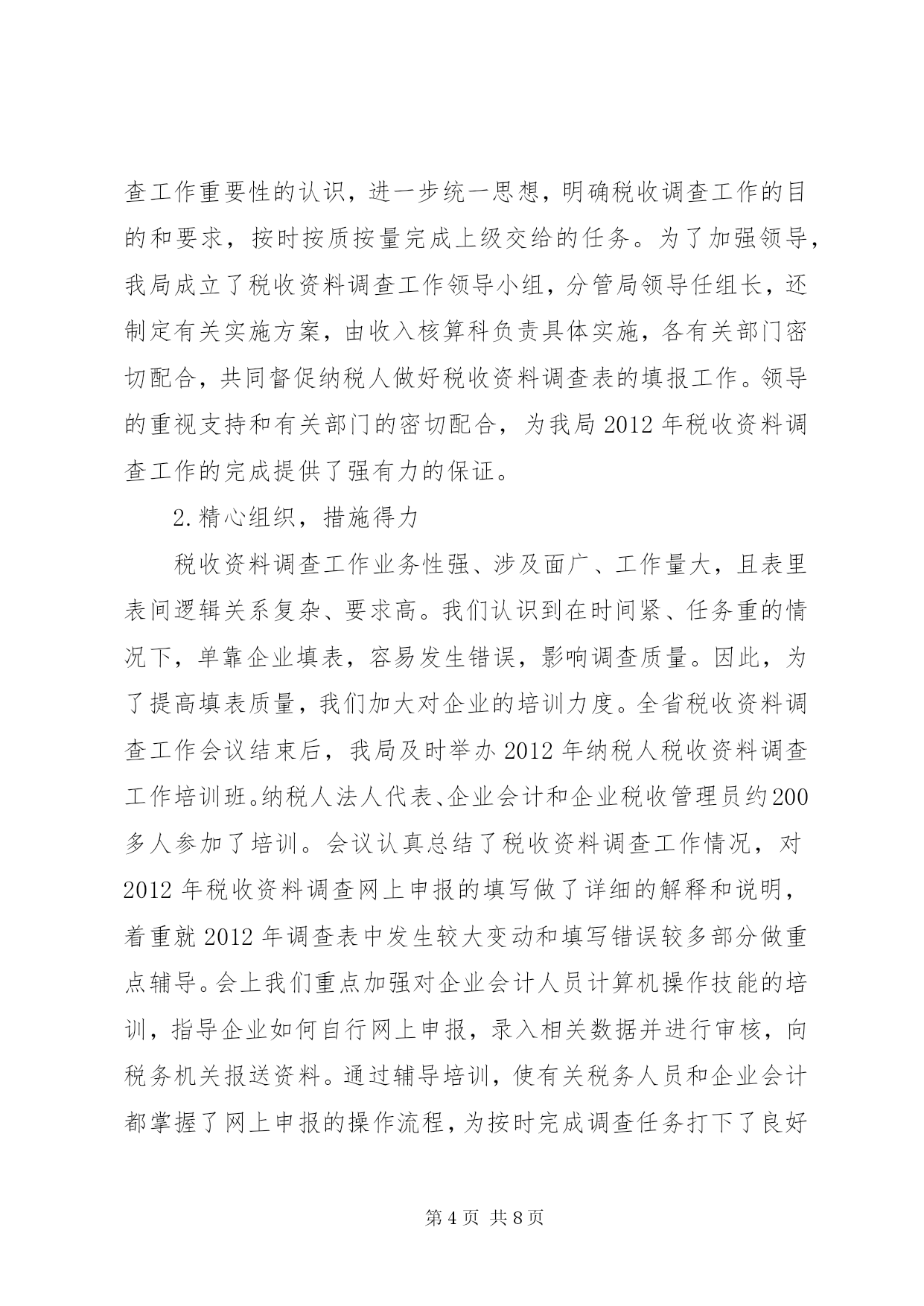 查工作重要性的认识，进一步统一思想，明确税收调查工作的目的和要求，按时按质按量完成上级交给的任务。为了加强领导，我局成立了税收资料调查工作领导小组，分管局领导任组长，还制定有关实施方案，由收入核算科负责具体实施，各有关部门密切配合，共同督促纳税人做好税收资料调查表的填报工作。领导的重视支持和有关部门的密切配合，为我局2012年税收资料调查工作的完成提供了强有力的保证。

2.精心组织，措施得力

税收资料调查工作业务性强、涉及面广、工作量大，且表里表间逻辑关系复杂、要求高。我们认识到在时间紧、任务重的情况下，单靠企业填表，容易发生错误，影响调查质量。因此，为了提高填表质量，我们加大对企业的培训力度。全省税收资料调查工作会议结束后，我局及时举办2012年纳税人税收资料调查工作培训班。纳税人法人代表、企业会计和企业税收管理员约200多人参加了培训。会议认真总结了税收资料调查工作情况，对2012年税收资料调查网上申报的填写做了详细的解释和说明，着重就2012年调查表中发生较大变动和填写错误较多部分做重点辅导。会上我们重点加强对企业会计人员计算机操作技能的培训，指导企业如何自行网上申报，录入相关数据并进行审核，向税务机关报送资料。通过辅导培训，使有关税务人员和企业会计都掌握了网上申报的操作流程，为按时完成调查任务打下了良好

第4页 共8页